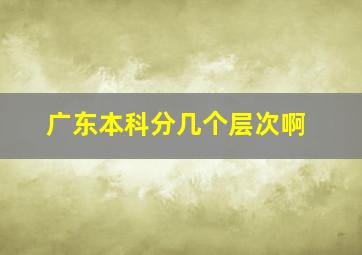 广东本科分几个层次啊